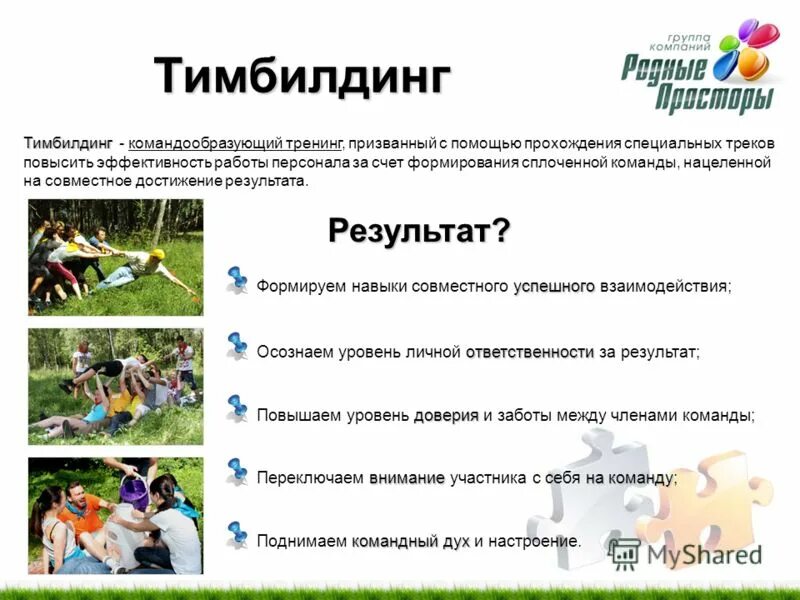 Тимбилдинг

группа компаний Родные Просторы

Тимбилдинг - командообразующий тренинг, призванный с помощью прохождения специальных треков повысить эффективность работы персонала за счет формирования сплоченной команды, нацеленной на совместное достижение результата.

Результат?

Формируем навыки совместного успешного взаимодействия;

Осознаем уровень личной ответственности за результат;

Повышаем уровень доверия и заботы между членами команды;

Переключаем внимание участника с себя на команду;

Поднимаем командный дух и настроение.

MyShared